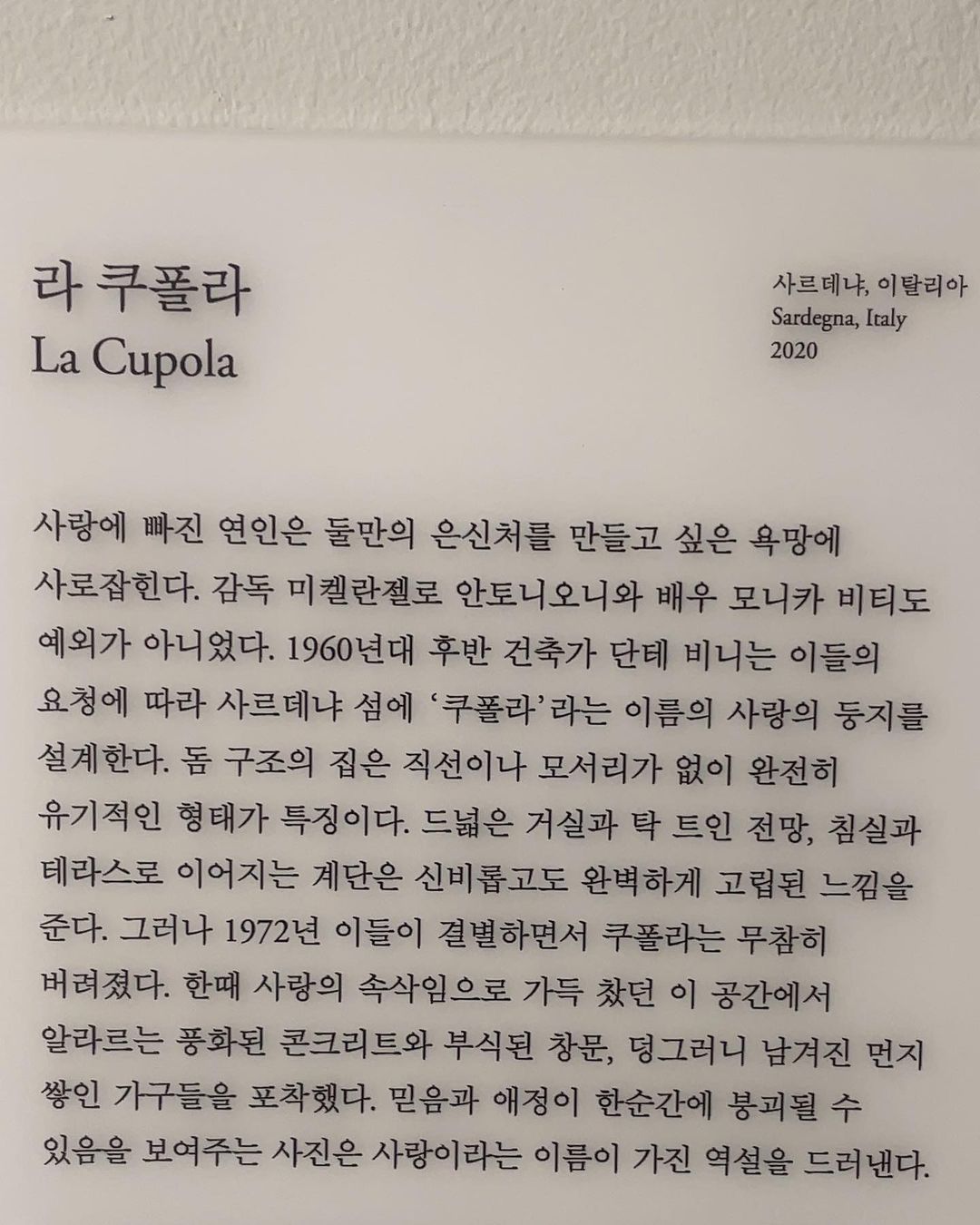 라 쿠폴라
La Cupola

사르데냐, 이탈리아
Sardegna, Italy
2020

사랑에 빠진 연인은 둘만의 은신처를 만들고 싶은 욕망에 사로잡힌다. 감독 미켈란젤로 안토니오니와 배우 모니카 비티도 예외가 아니었다. 1960년대 후반 건축가 단테 비니는 이들의 요청에 따라 사르데냐 섬에 '쿠폴라'라는 이름의 사랑의 둥지를 설계한다. 돔 구조의 집은 직선이나 모서리가 없이 완전히 유기적인 형태가 특징이다. 드넓은 거실과 탁 트인 전망, 침실과 테라스로 이어지는 계단은 신비롭고도 완벽하게 고립된 느낌을 준다. 그러나 1972년 이들이 결별하면서 쿠폴라는 무참히 버려졌다. 한때 사랑의 속삭임으로 가득 찼던 이 공간에서 알라르는 풍화된 콘크리트와 부식된 창문, 덩그러니 남겨진 먼지 쌓인 가구들을 포착했다. 믿음과 애정이 한순간에 붕괴될 수 있음을 보여주는 사진은 사랑이라는 이름이 가진 역설을 드러낸다.